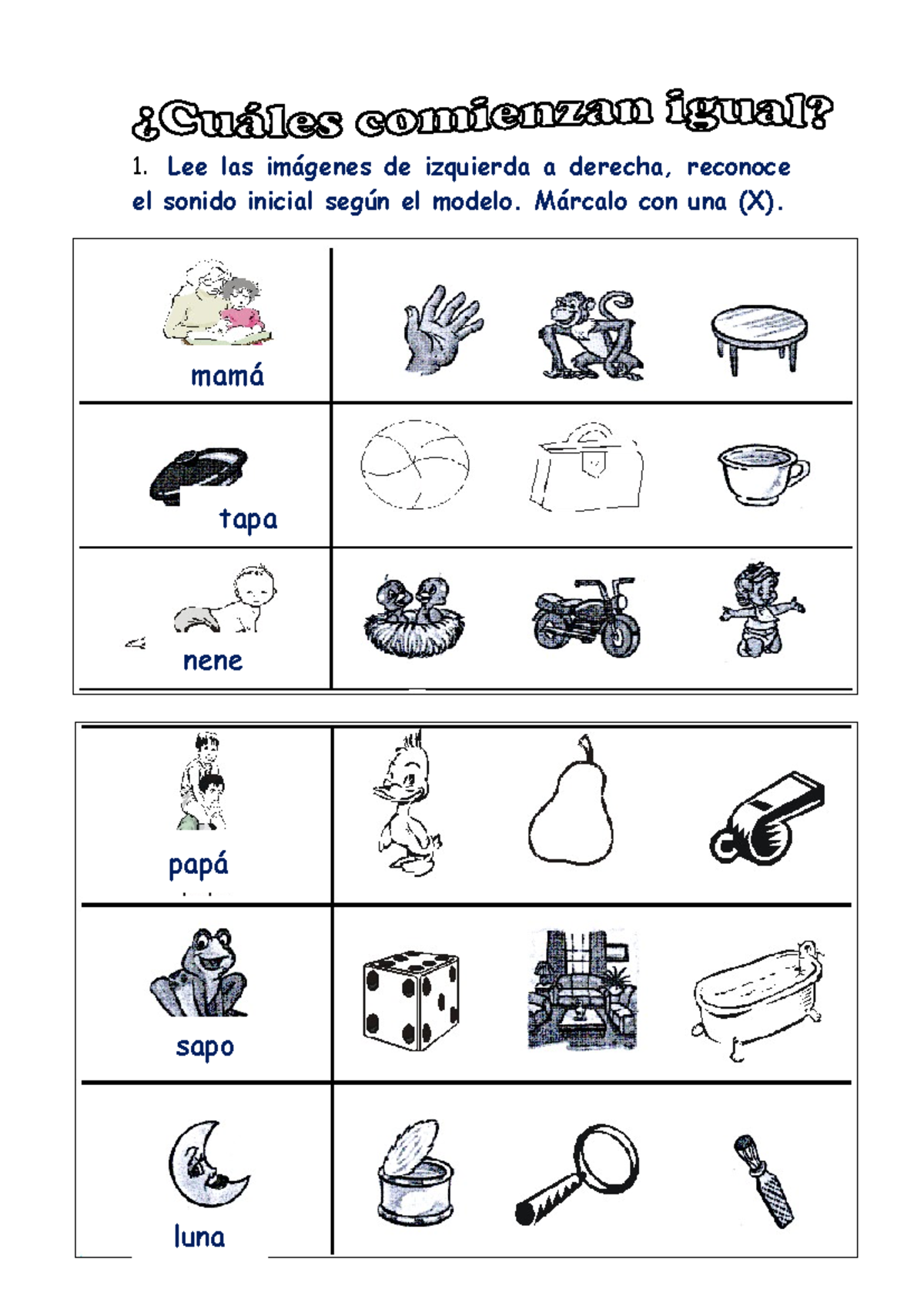 ¿Cuáles comienzan igual?

1. Lee las imágenes de izquierda a derecha, reconoce el sonido inicial según el modelo. Márcalo con una (X).

mamá

tapa

nene

papá

sapo

luna